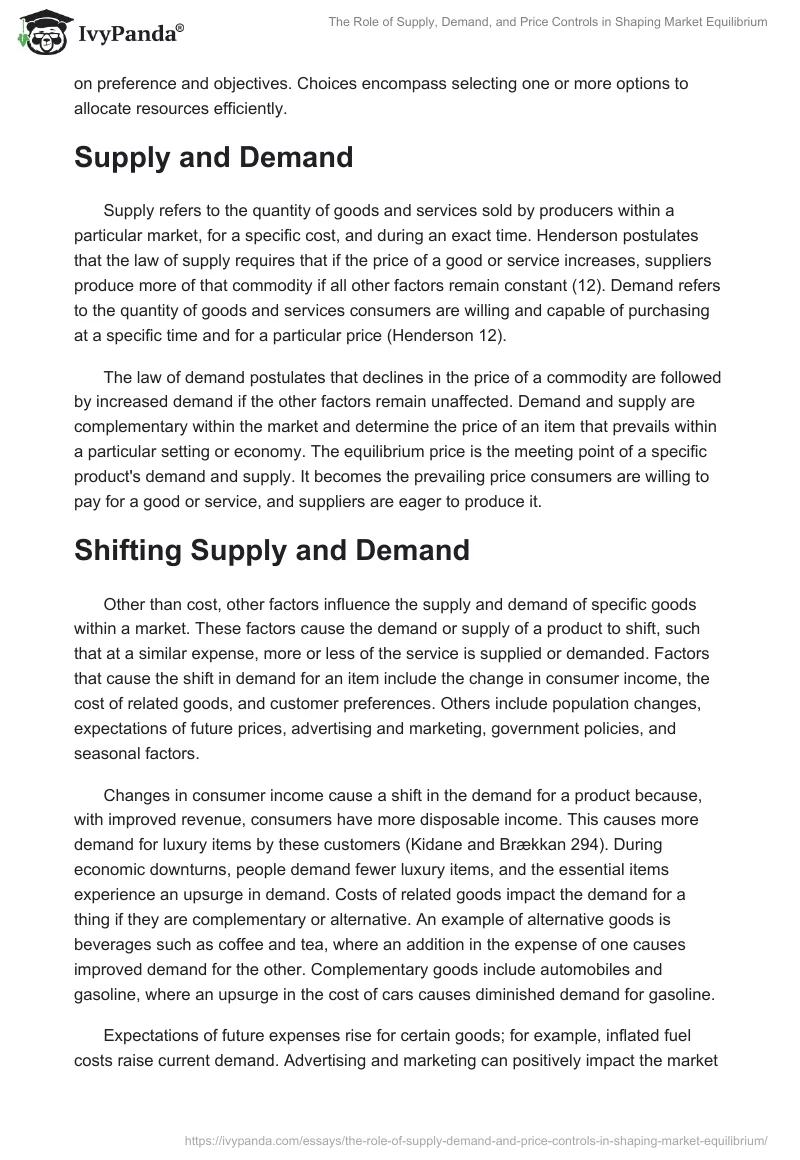 IvyPanda®

The Role of Supply, Demand, and Price Controls in Shaping Market Equilibrium

on preference and objectives. Choices encompass selecting one or more options to allocate resources efficiently.

Supply and Demand

Supply refers to the quantity of goods and services sold by producers within a particular market, for a specific cost, and during an exact time. Henderson postulates that the law of supply requires that if the price of a good or service increases, suppliers produce more of that commodity if all other factors remain constant (12). Demand refers to the quantity of goods and services consumers are willing and capable of purchasing at a specific time and for a particular price (Henderson 12).

The law of demand postulates that declines in the price of a commodity are followed by increased demand if the other factors remain unaffected. Demand and supply are complementary within the market and determine the price of an item that prevails within a particular setting or economy. The equilibrium price is the meeting point of a specific product's demand and supply. It becomes the prevailing price consumers are willing to pay for a good or service, and suppliers are eager to produce it.

Shifting Supply and Demand

Other than cost, other factors influence the supply and demand of specific goods within a market. These factors cause the demand or supply of a product to shift, such that at a similar expense, more or less of the service is supplied or demanded. Factors that cause the shift in demand for an item include the change in consumer income, the cost of related goods, and customer preferences. Others include population changes, expectations of future prices, advertising and marketing, government policies, and seasonal factors.

Changes in consumer income cause a shift in the demand for a product because, with improved revenue, consumers have more disposable income. This causes more demand for luxury items by these customers (Kidane and Brækkan 294). During economic downturns, people demand fewer luxury items, and the essential items experience an upsurge in demand. Costs of related goods impact the demand for a thing if they are complementary or alternative. An example of alternative goods is beverages such as coffee and tea, where an addition in the expense of one causes improved demand for the other. Complementary goods include automobiles and gasoline, where an upsurge in the cost of cars causes diminished demand for gasoline.

Expectations of future expenses rise for certain goods; for example, inflated fuel costs raise current demand. Advertising and marketing can positively impact the market

https://ivypanda.com/essays/the-role-of-supply-demand-and-price-controls-in-shaping-market-equilibrium/